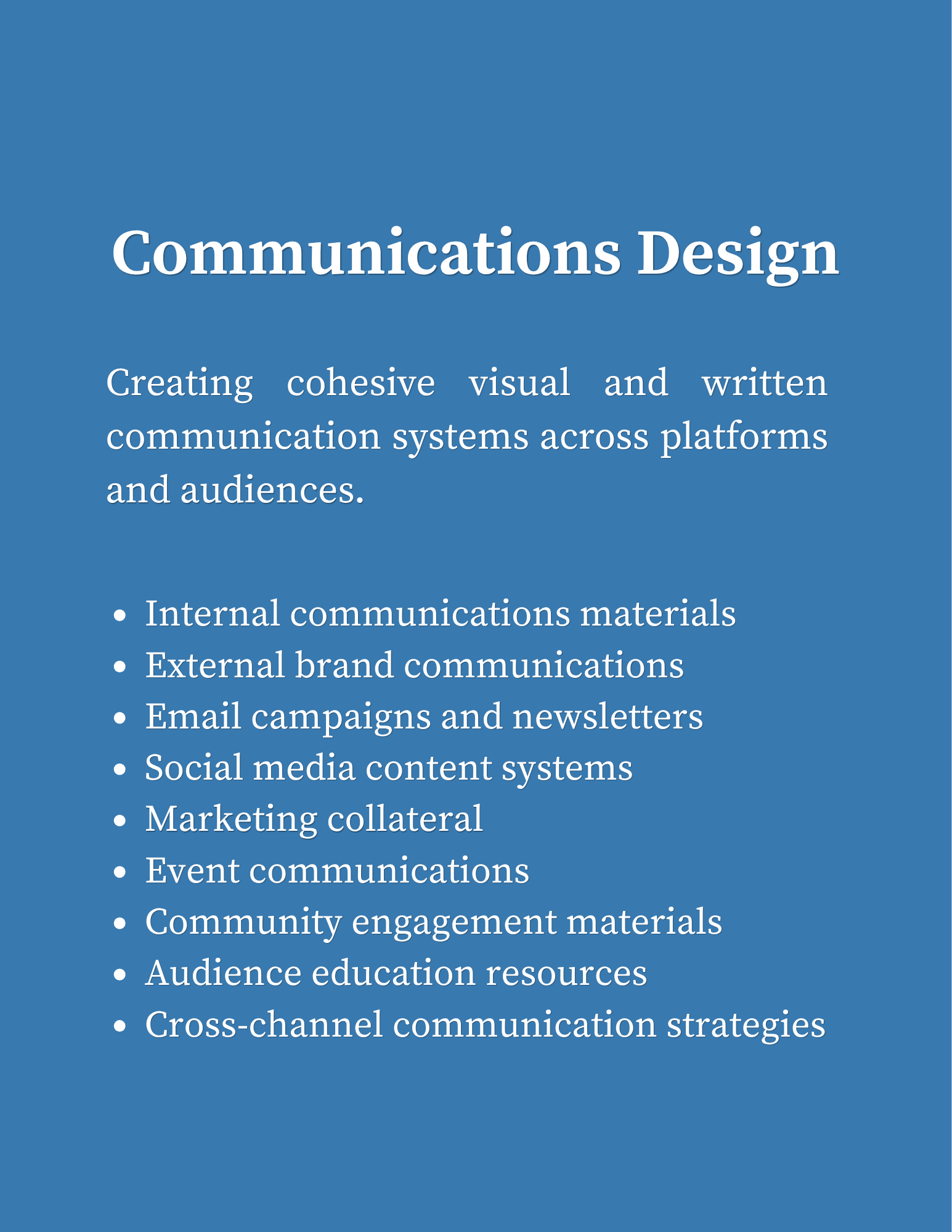 Communications Design

Creating cohesive visual and written communication systems across platforms and audiences.

• Internal communications materials
• External brand communications
• Email campaigns and newsletters
• Social media content systems
• Marketing collateral
• Event communications
• Community engagement materials
• Audience education resources
• Cross-channel communication strategies